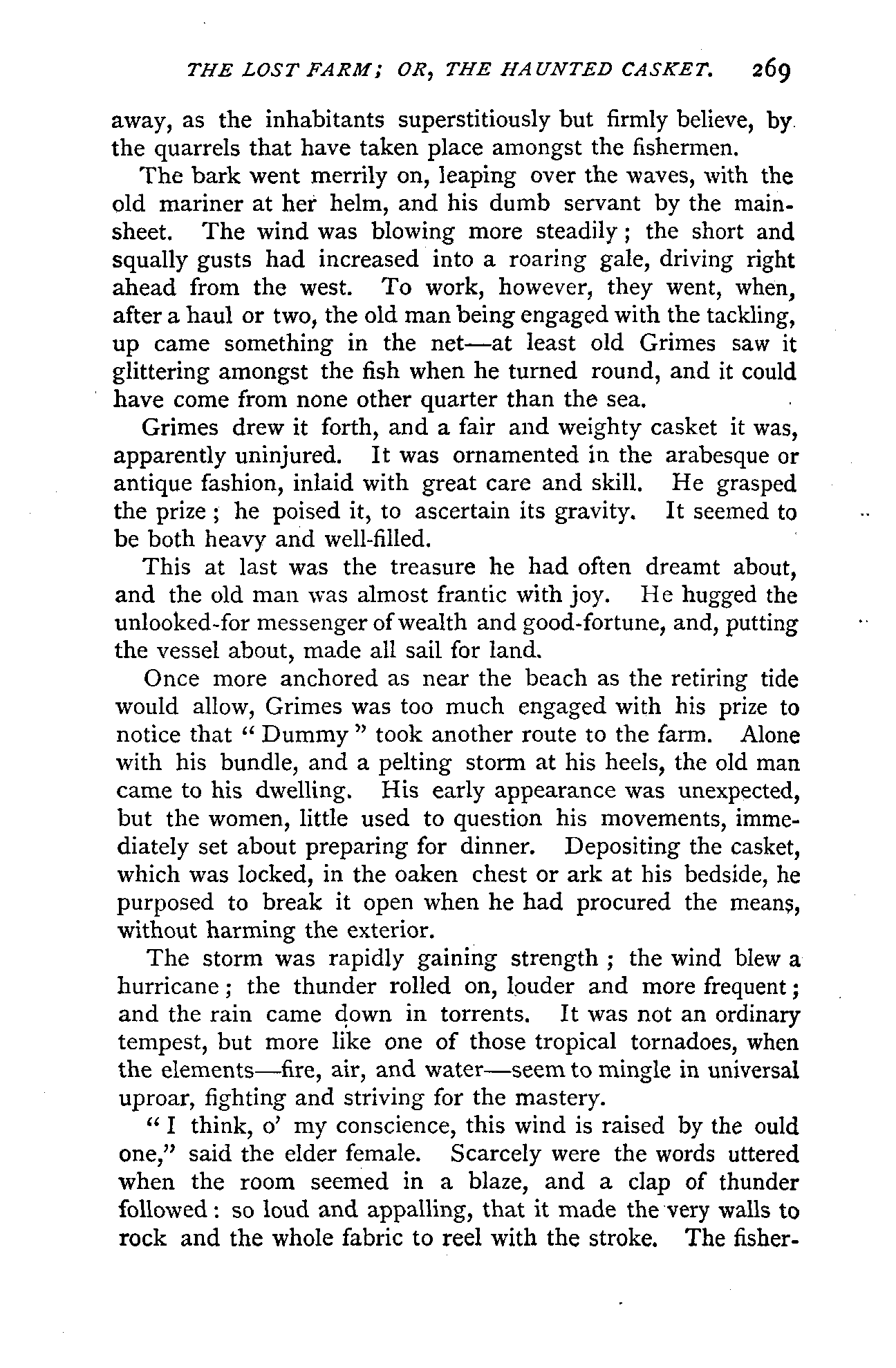 THE LOST FARM; OR, THE HAUNTED CASKET. 269

away, as the inhabitants superstitiously but firmly believe, by the quarrels that have taken place amongst the fishermen.

The bark went merrily on, leaping over the waves, with the old mariner at her helm, and his dumb servant by the mainsheet. The wind was blowing more steadily; the short and squally gusts had increased into a roaring gale, driving right ahead from the west. To work, however, they went, when, after a haul or two, the old man being engaged with the tackling, up came something in the net—at least old Grimes saw it glittering amongst the fish when he turned round, and it could have come from none other quarter than the sea.

Grimes drew it forth, and a fair and weighty casket it was, apparently uninjured. It was ornamented in the arabesque or antique fashion, inlaid with great care and skill. He grasped the prize; he poised it, to ascertain its gravity. It seemed to be both heavy and well-filled.

This at last was the treasure he had often dreamt about, and the old man was almost frantic with joy. He hugged the unlooked-for messenger of wealth and good-fortune, and, putting the vessel about, made all sail for land.

Once more anchored as near the beach as the retiring tide would allow, Grimes was too much engaged with his prize to notice that "Dummy" took another route to the farm. Alone with his bundle, and a pelting storm at his heels, the old man came to his dwelling. His early appearance was unexpected, but the women, little used to question his movements, immediately set about preparing for dinner. Depositing the casket, which was locked, in the oaken chest or ark at his bedside, he purposed to break it open when he had procured the means, without harming the exterior.

The storm was rapidly gaining strength; the wind blew a hurricane; the thunder rolled on, louder and more frequent; and the rain came down in torrents. It was not an ordinary tempest, but more like one of those tropical tornadoes, when the elements—fire, air, and water—seem to mingle in universal uproar, fighting and striving for the mastery.

"I think, o' my conscience, this wind is raised by the ould one," said the elder female. Scarcely were the words uttered when the room seemed in a blaze, and a clap of thunder followed: so loud and appalling, that it made the very walls to rock and the whole fabric to reel with the stroke. The fisher-